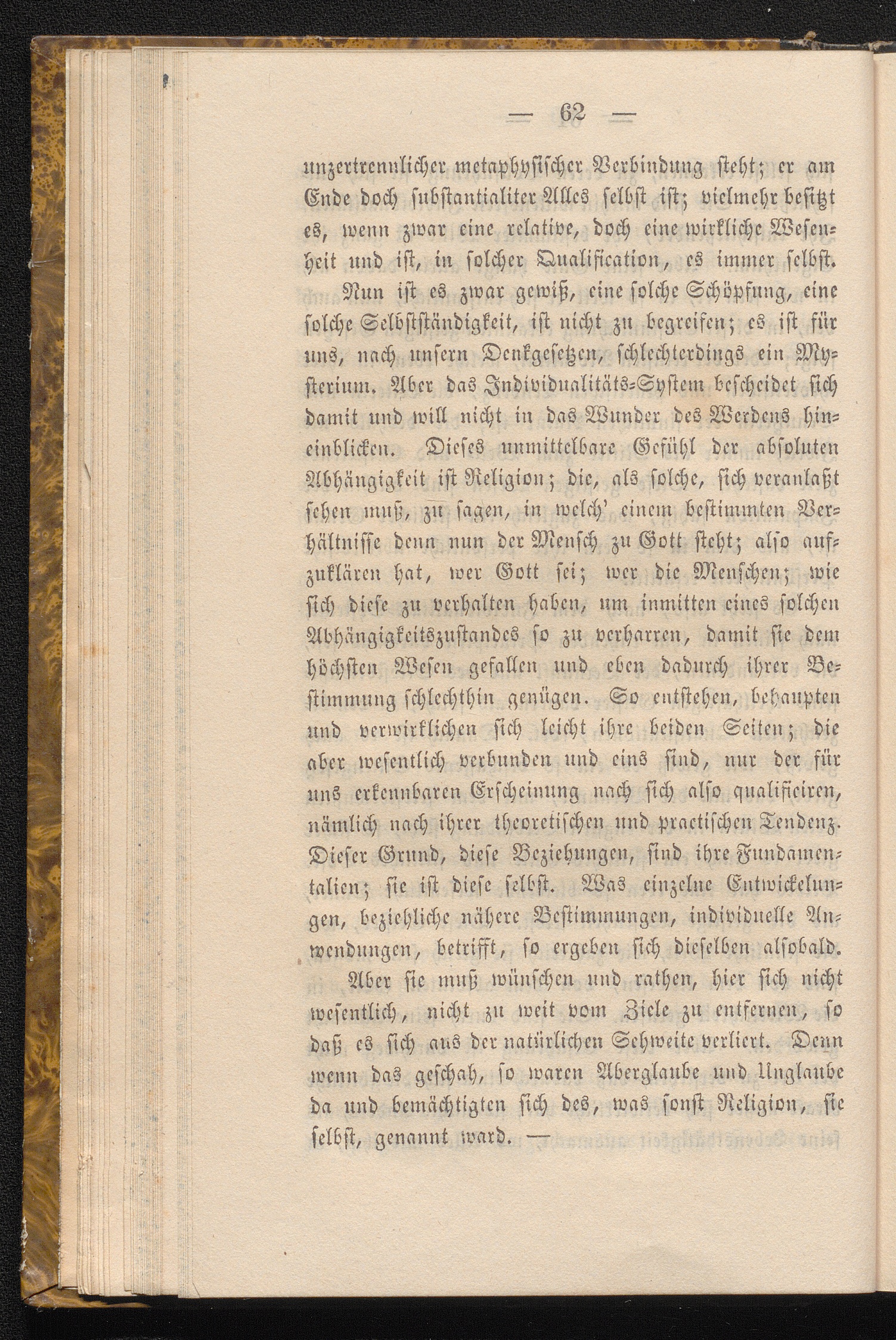 — 62 —

unzertrennlicher metaphysischer Verbindung steht; er am Ende doch substantialiter Alles selbst ist; vielmehr besitzt es, wenn zwar eine relative, doch eine wirkliche Wesenheit und ist, in solcher Qualification, es immer selbst.

Nun ist es zwar gewiß, eine solche Schöpfung, eine solche Selbstständigkeit, ist nicht zu begreifen; es ist für uns, nach unsern Denkgesetzen, schlechterdings ein Mysterium. Aber das Individualitäts-System bescheidet sich damit und will nicht in das Wunder des Werdens hineinblicken. Dieses unmittelbare Gefühl der absoluten Abhängigkeit ist Religion; die, als solche, sich veranlaßt sehen muß, zu sagen, in welch' einem bestimmten Verhältnisse denn nun der Mensch zu Gott steht; also aufzuklären hat, wer Gott sei; wer die Menschen; wie sich diese zu verhalten haben, um inmitten eines solchen Abhängigkeitszustandes so zu verharren, damit sie dem höchsten Wesen gefallen und eben dadurch ihrer Bestimmung schlechthin genügen. So entstehen, behaupten und verwirklichen sich leicht ihre beiden Seiten; die aber wesentlich verbunden und eins sind, nur der für uns erkennbaren Erscheinung nach sich also qualificiren, nämlich nach ihrer theoretischen und practischen Tendenz. Dieser Grund, diese Beziehungen, sind ihre Fundamentalien; sie ist diese selbst. Was einzelne Entwickelungen, beziehliche nähere Bestimmungen, individuelle Anwendungen, betrifft, so ergeben sich dieselben alsobald.

Aber sie muß wünschen und rathen, hier sich nicht wesentlich, nicht zu weit vom Ziele zu entfernen, so daß es sich aus der natürlichen Sehweite verliert. Denn wenn das geschah, so waren Aberglaube und Unglaube da und bemächtigten sich des, was sonst Religion, sie selbst, genannt ward. —